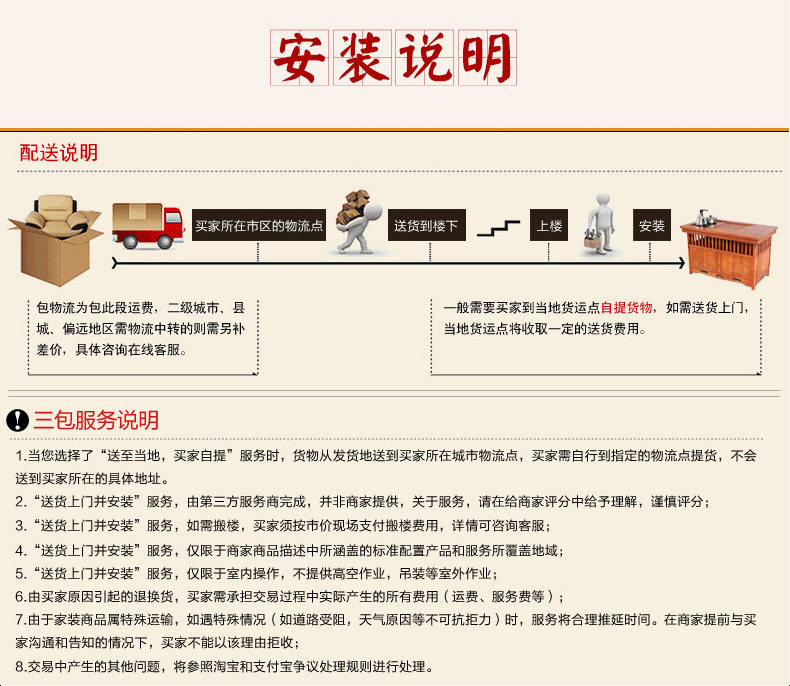 安装说明

配送说明

买家所在市区的物流点

送货到楼下

上楼

安装

包物流为包此段运费，二级城市、县城、偏远地区需物流中转的则需另补差价，具体咨询在线客服。

一般需要买家到当地货运点自提货物，如需送货上门，当地货运点将收取一定的送货费用。

三包服务说明

1.当您选择了“送至当地，买家自提”服务时，货物从发货地送到买家所在城市物流点，买家需自行到指定的物流点提货，不会送到买家所在的具体地址。

2.“送货上门并安装”服务，由第三方服务商完成，并非商家提供，关于服务，请在给商家评分中给予理解，谨慎评分；

3.“送货上门并安装”服务，如需搬楼，买家须按市价现场支付搬楼费用，详情可咨询客服；

4.“送货上门并安装”服务，仅限于商家商品描述中所涵盖的标准配置产品和服务所覆盖地域；

5.“送货上门并安装”服务，仅限于室内操作，不提供高空作业，吊装等室外作业；

6.由买家原因引起的退换货，买家需承担交易过程中实际产生的所有费用（运费、服务费等）；

7.由于家装商品属特殊运输，如遇特殊情况（如道路受阻，天气原因等不可抗拒力）时，服务将合理推延时间。在商家提前与买家沟通和告知的情况下，买家不能以该理由拒收；

8.交易中产生的其他问题，将参照淘宝和支付宝争议处理规则进行处理。